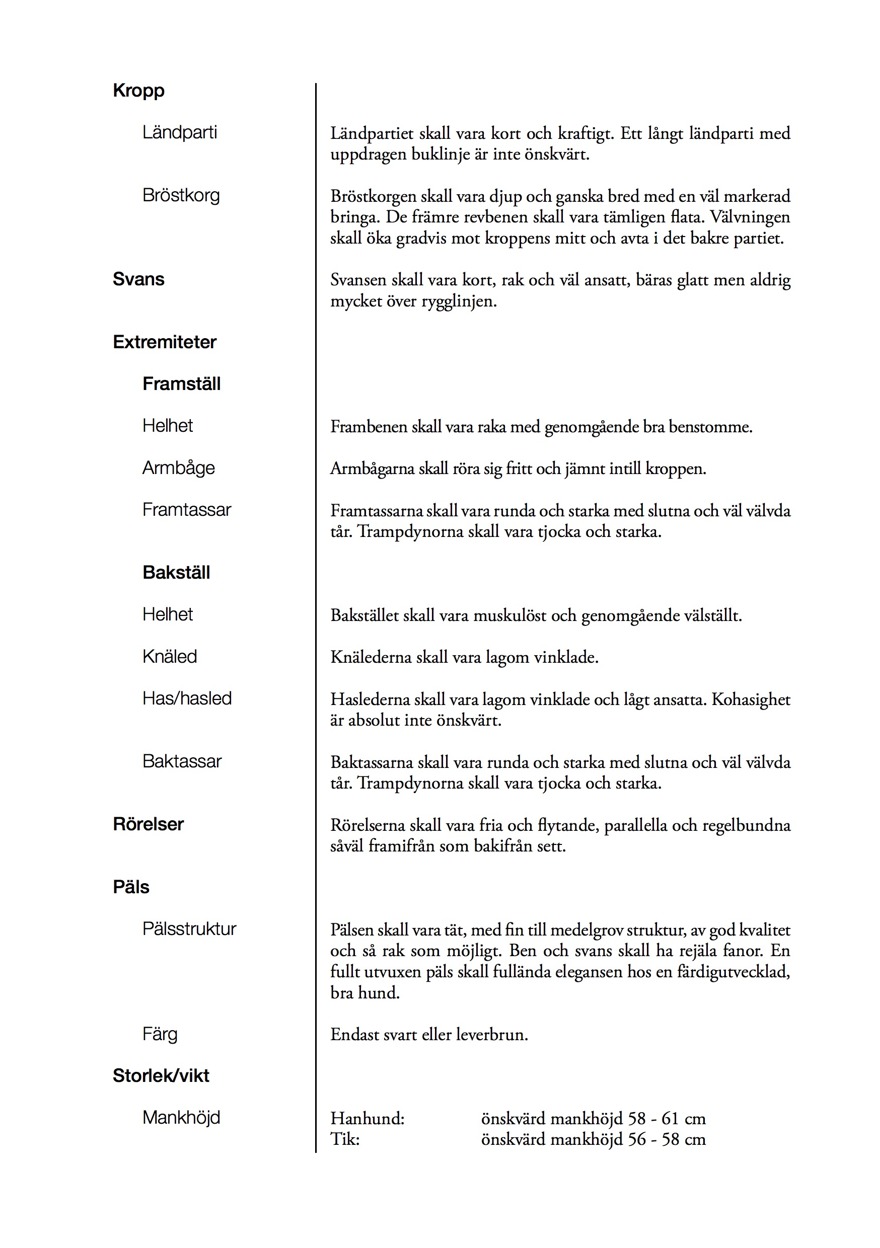 Kropp

Ländparti

Ländpartiet skall vara kort och kraftigt. Ett långt ländparti med uppdragen buklinje är inte önskvärt.

Bröstkorg

Bröstkorgen skall vara djup och ganska bred med en väl markerad bringa. De främre revbenen skall vara tämligen flata. Välvningen skall öka gradvis mot kroppens mitt och avta i det bakre partiet.

Svans

Svansen skall vara kort, rak och väl ansatt, bäras glatt men aldrig mycket över rygglinjen.

Extremiteter

Framställ

Helhet

Frambenen skall vara raka med genomgående bra benstomme.

Armbåge

Armbågarna skall röra sig fritt och jämnt intill kroppen.

Framtassar

Framtassarna skall vara runda och starka med slutna och väl välvda tår. Trampdynorna skall vara tjocka och starka.

Bakställ

Helhet

Bakstället skall vara muskulöst och genomgående välställt.

Knäled

Knälederna skall vara lagom vinklade.

Has/hasled

Haslederna skall vara lagom vinklade och lågt ansatta. Kohasighet är absolut inte önskvärt.

Baktassar

Baktassarna skall vara runda och starka med slutna och väl välvda tår. Trampdynorna skall vara tjocka och starka.

Rörelser

Rörelserna skall vara fria och flytande, parallella och regelbundna såväl framifrån som bakifrån sett.

Päls

Pälsstruktur

Pälsen skall vara tät, med fin till medelgrov struktur, av god kvalitet och så rak som möjligt. Ben och svans skall ha rejäla fanor. En fullt utvuxen päls skall fullända elegansen hos en färdigutvecklad, bra hund.

Färg

Endast svart eller leverbrun.

Storlek/vikt

Mankhöjd

Hanhund: önskvärd mankhöjd 58 - 61 cm
Tik: önskvärd mankhöjd 56 - 58 cm